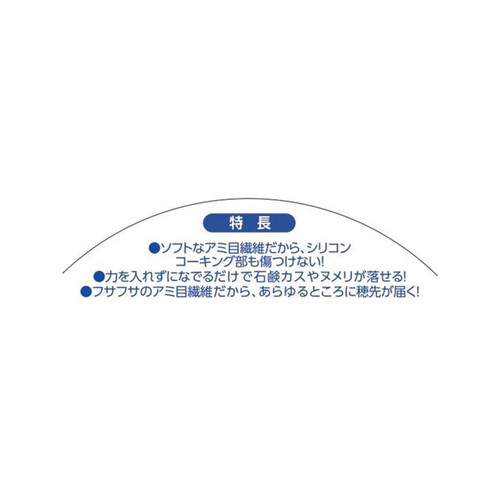 特 長

●ソフトなアミ目繊維だから、シリコンコーキング部も傷つけない!

●力を入れずになでるだけで石鹸カスやヌメリが落せる!

●フサフサのアミ目繊維だから、あらゆるところに穂先が届く!